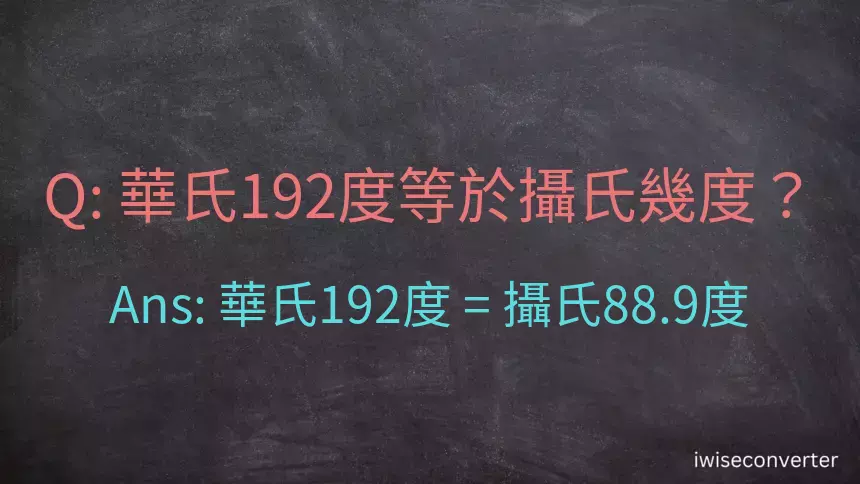 Q: 華氏192度等於攝氏幾度？

Ans: 華氏192度 = 攝氏88.9度

iwiseconverter